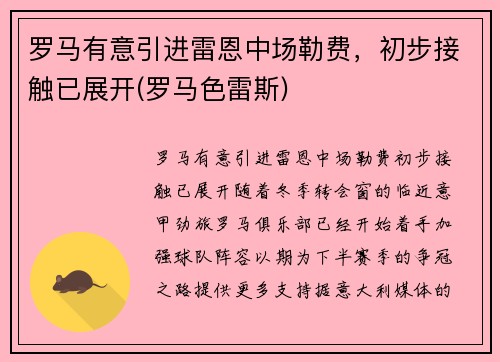 罗马有意引进雷恩中场勒费，初步接触已展开(罗马色雷斯)

罗马有意引进雷恩中场勒费初步接触已展开随着冬季转会窗的临近意甲劲旅罗马俱乐部已经开始着手加强球队阵容以期为下半赛季的争冠之路提供更多支持据意大利媒体的